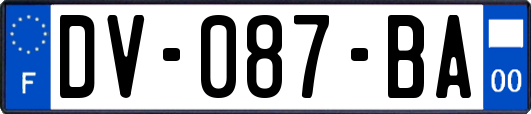 F
DV-087-BA
00